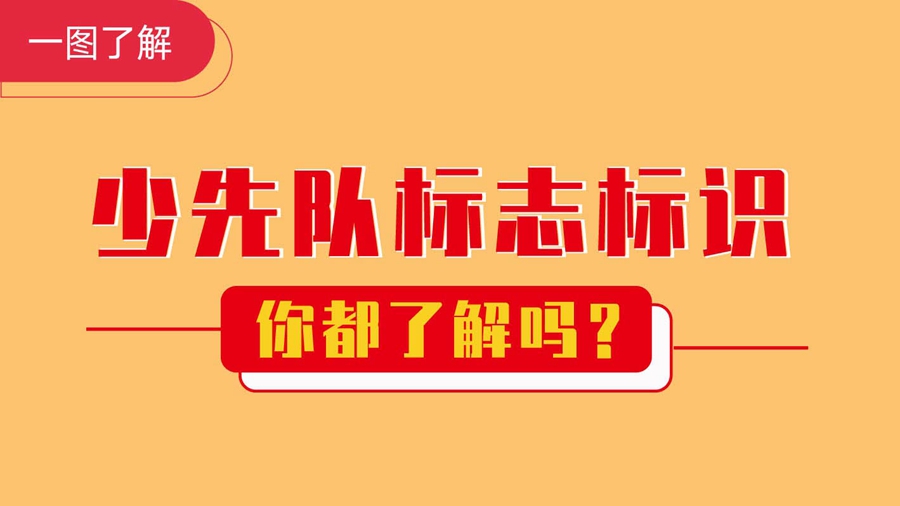 一图了解

少先队标志标识

你都了解吗？